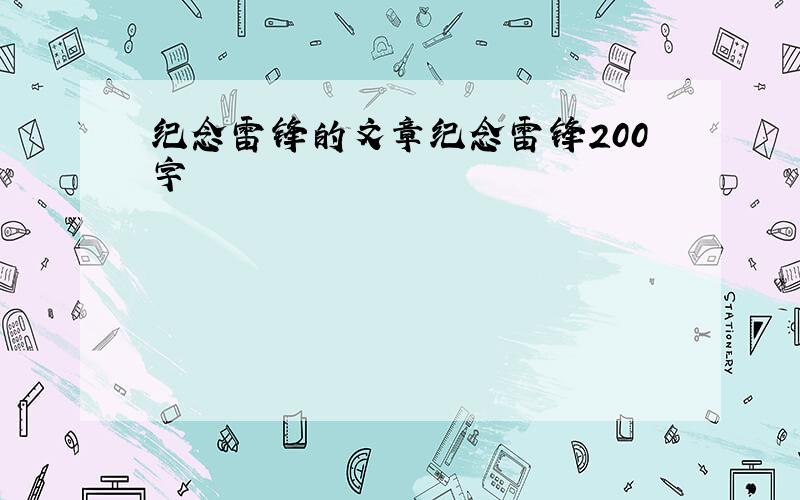 纪念雷锋的文章纪念雷锋200字

STATIONERY